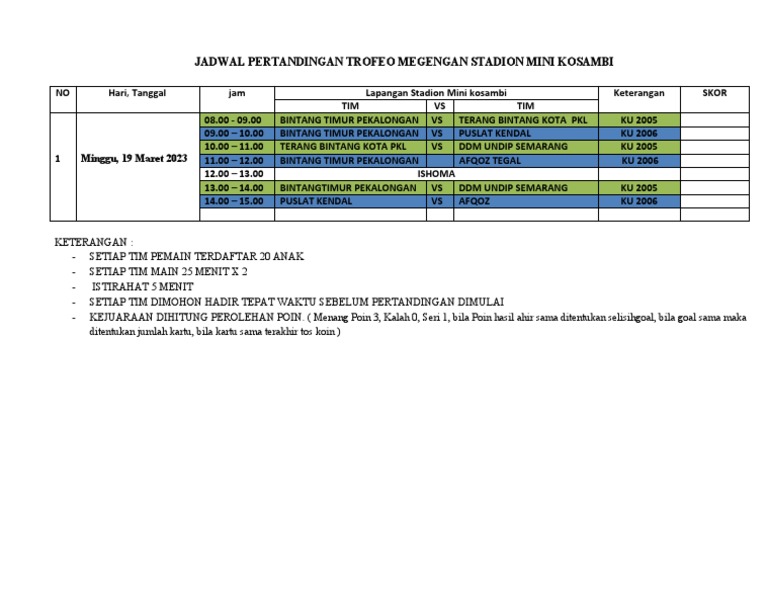 JADWAL PERTANDINGAN TROFEO MEGENGAN STADION MINI KOSAMBI

| NO | Hari, Tanggal | jam | Lapangan Stadion Mini kosambi | | | Keterangan | SKOR |
|---|---|---|---|---|---|---|---|
| | | | TIM | VS | TIM | | |
| 1 | Minggu, 19 Maret 2023 | 08.00 - 09.00 | BINTANG TIMUR PEKALONGAN | VS | TERANG BINTANG KOTA PKL | KU 2005 | |
| | | 09.00 – 10.00 | BINTANG TIMUR PEKALONGAN | VS | PUSLAT KENDAL | KU 2006 | |
| | | 10.00 – 11.00 | TERANG BINTANG KOTA PKL | VS | DDM UNDIP SEMARANG | KU 2005 | |
| | | 11.00 – 12.00 | BINTANG TIMUR PEKALONGAN | | AFQOZ TEGAL | KU 2006 | |
| | | 12.00 – 13.00 | ISHOMA | | | | |
| | | 13.00 – 14.00 | BINTANGTIMUR PEKALONGAN | VS | DDM UNDIP SEMARANG | KU 2005 | |
| | | 14.00 – 15.00 | PUSLAT KENDAL | VS | AFQOZ | KU 2006 | |
| | | | | | | | |

KETERANGAN :
- SETIAP TIM PEMAIN TERDAFTAR 20 ANAK
- SETIAP TIM MAIN 25 MENIT X 2
- ISTIRAHAT 5 MENIT
- SETIAP TIM DIMOHON HADIR TEPAT WAKTU SEBELUM PERTANDINGAN DIMULAI
- KEJUARAAN DIHITUNG PEROLEHAN POIN. ( Menang Poin 3, Kalah 0, Seri 1, bila Poin hasil ahir sama ditentukan selisihgoal, bila goal sama maka ditentukan jumlah kartu, bila kartu sama terakhir tos koin )